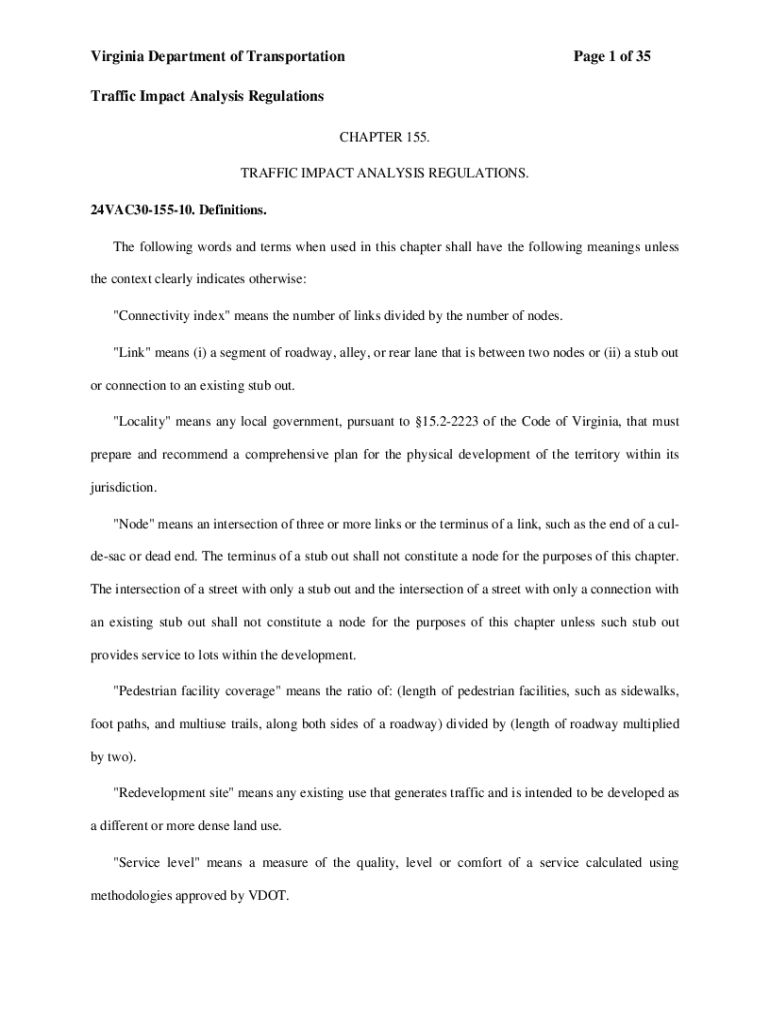 Virginia Department of Transportation Page 1 of 35

Traffic Impact Analysis Regulations

CHAPTER 155.

TRAFFIC IMPACT ANALYSIS REGULATIONS.

24VAC30-155-10. Definitions.

The following words and terms when used in this chapter shall have the following meanings unless the context clearly indicates otherwise:

"Connectivity index" means the number of links divided by the number of nodes.

"Link" means (i) a segment of roadway, alley, or rear lane that is between two nodes or (ii) a stub out or connection to an existing stub out.

"Locality" means any local government, pursuant to §15.2-2223 of the Code of Virginia, that must prepare and recommend a comprehensive plan for the physical development of the territory within its jurisdiction.

"Node" means an intersection of three or more links or the terminus of a link, such as the end of a cul-de-sac or dead end. The terminus of a stub out shall not constitute a node for the purposes of this chapter. The intersection of a street with only a stub out and the intersection of a street with only a connection with an existing stub out shall not constitute a node for the purposes of this chapter unless such stub out provides service to lots within the development.

"Pedestrian facility coverage" means the ratio of: (length of pedestrian facilities, such as sidewalks, foot paths, and multiuse trails, along both sides of a roadway) divided by (length of roadway multiplied by two).

"Redevelopment site" means any existing use that generates traffic and is intended to be developed as a different or more dense land use.

"Service level" means a measure of the quality, level or comfort of a service calculated using methodologies approved by VDOT.